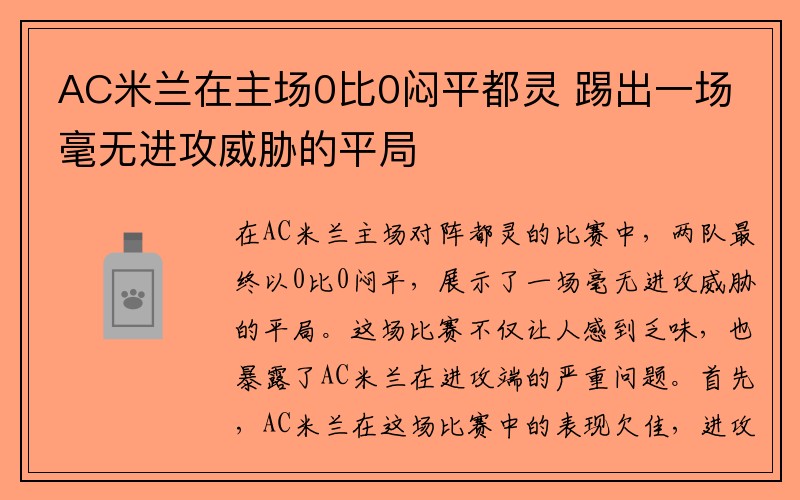 AC米兰在主场0比0闷平都灵 踢出一场毫无进攻威胁的平局

在AC米兰主场对阵都灵的比赛中，两队最终以0比0闷平，展示了一场毫无进攻威胁的平局。这场比赛不仅让人感到乏味，也暴露了AC米兰在进攻端的严重问题。首先，AC米兰在这场比赛中的表现欠佳，进攻